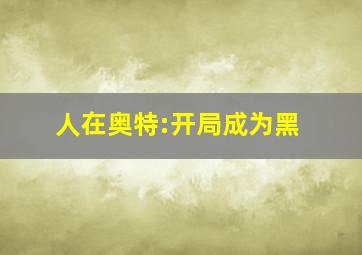 人在奥特:开局成为黑